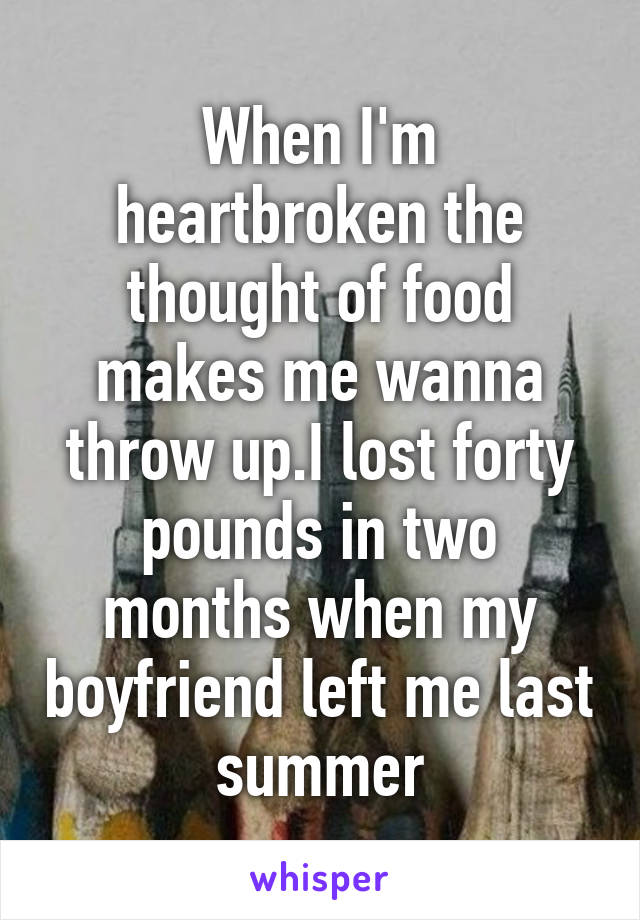 When I'm heartbroken the thought of food makes me wanna throw up.I lost forty pounds in two months when my boyfriend left me last summer

whisper